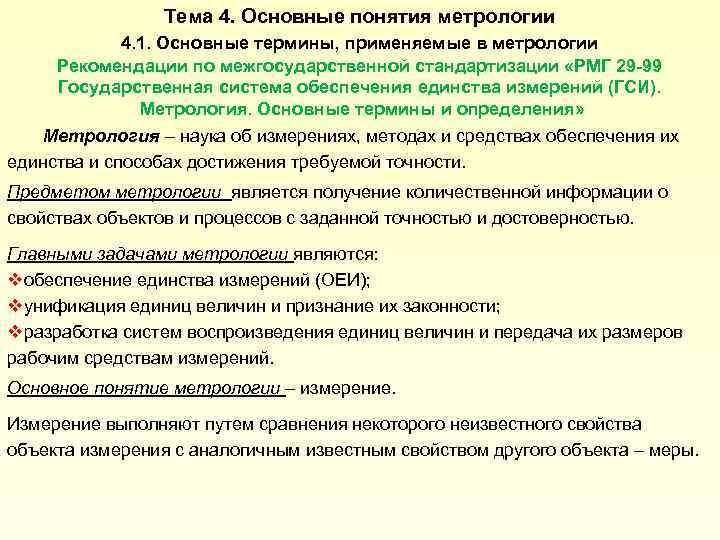 Тема 4. Основные понятия метрологии

4.1. Основные термины, применяемые в метрологии

Рекомендации по межгосударственной стандартизации «РМГ 29-99 Государственная система обеспечения единства измерений (ГСИ). Метрология. Основные термины и определения»

Метрология – наука об измерениях, методах и средствах обеспечения их единства и способах достижения требуемой точности.

Предметом метрологии является получение количественной информации о свойствах объектов и процессов с заданной точностью и достоверностью.

Главными задачами метрологии являются:
❖обеспечение единства измерений (ОЕИ);
❖унификация единиц величин и признание их законности;
❖разработка систем воспроизведения единиц величин и передача их размеров рабочим средствам измерений.

Основное понятие метрологии – измерение.

Измерение выполняют путем сравнения некоторого неизвестного свойства объекта измерения с аналогичным известным свойством другого объекта – меры.